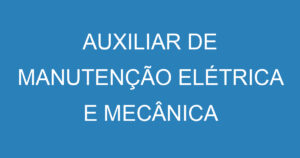 AUXILIAR DE MANUTENÇÃO ELÉTRICA E MECÂNICA